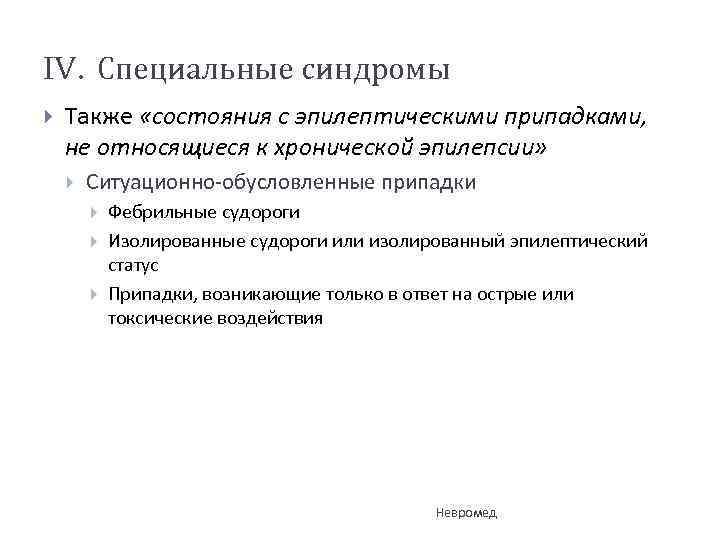 IV. Специальные синдромы

Также «состояния с эпилептическими припадками, не относящиеся к хронической эпилепсии»

Ситуационно-обусловленные припадки

Фебрильные судороги

Изолированные судороги или изолированный эпилептический статус

Припадки, возникающие только в ответ на острые или токсические воздействия

Невромед